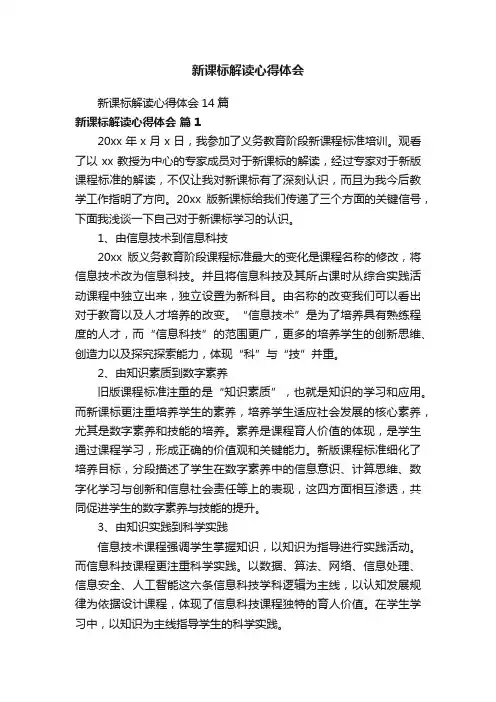 新课标解读心得体会

新课标解读心得体会 14 篇

新课标解读心得体会 篇 1

20xx 年 x 月 x 日，我参加了义务教育阶段新课程标准培训。观看了以 xx 教授为中心的专家成员对于新课标的解读，经过专家对于新版课程标准的解读，不仅让我对新课标有了深刻认识，而且为我今后教学工作指明了方向。20xx 版新课标给我们传递了三个方面的关键信号，下面我浅谈一下自己对于新课标学习的认识。

1、由信息技术到信息科技

20xx 版义务教育阶段课程标准最大的变化是课程名称的修改，将信息技术改为信息科技。并且将信息科技及其所占课时从综合实践活动课程中独立出来，独立设置为新科目。由名称的改变我们可以看出对于教育以及人才培养的改变。“信息技术”是为了培养具有熟练程度的人才，而“信息科技”的范围更广，更多的培养学生的创新思维、创造力以及探究探索能力，体现“科”与“技”并重。

2、由知识素质到数字素养

旧版课程标准注重的是“知识素质”，也就是知识的学习和应用。而新课标更注重培养学生的素养，培养学生适应社会发展的核心素养，尤其是数字素养和技能的培养。素养是课程育人价值的体现，是学生通过课程学习，形成正确的价值观和关键能力。新版课程标准细化了培养目标，分段描述了学生在数字素养中的信息意识、计算思维、数字化学习与创新和信息社会责任等上的表现，这四方面相互渗透，共同促进学生的数字素养与技能的提升。

3、由知识实践到科学实践

信息技术课程强调学生掌握知识，以知识为指导进行实践活动。而信息科技课程更注重科学实践。以数据、算法、网络、信息处理、信息安全、人工智能这六条信息科技学科逻辑为主线，以认知发展规律为依据设计课程，体现了信息科技课程独特的育人价值。在学生学习中，以知识为主线指导学生的科学实践。